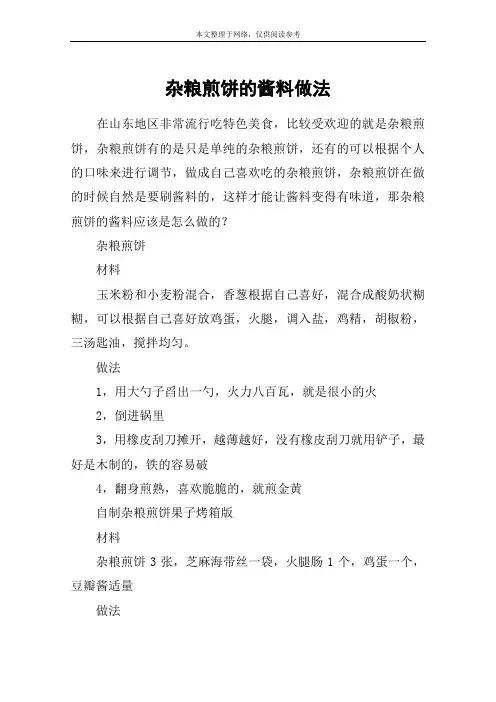 本文整理于网络，仅供阅读参考

杂粮煎饼的酱料做法

在山东地区非常流行吃特色美食，比较受欢迎的就是杂粮煎饼，杂粮煎饼有的是只是单纯的杂粮煎饼，还有的可以根据个人的口味来进行调节，做成自己喜欢吃的杂粮煎饼，杂粮煎饼在做的时候自然是要刷酱料的，这样才能让酱料变得有味道，那杂粮煎饼的酱料应该是怎么做的？

杂粮煎饼

材料

玉米粉和小麦粉混合，香葱根据自己喜好，混合成酸奶状糊糊，可以根据自己喜好放鸡蛋，火腿，调入盐，鸡精，胡椒粉，三汤匙油，搅拌均匀。

做法

1，用大勺子舀出一勺，火力八百瓦，就是很小的火

2，倒进锅里

3，用橡皮刮刀摊开，越薄越好，没有橡皮刮刀就用铲子，最好是木制的，铁的容易破

4，翻身煎熟，喜欢脆脆的，就煎金黄

自制杂粮煎饼果子烤箱版

材料

杂粮煎饼 3 张，芝麻海带丝一袋，火腿肠 1 个，鸡蛋一个，豆瓣酱适量

做法